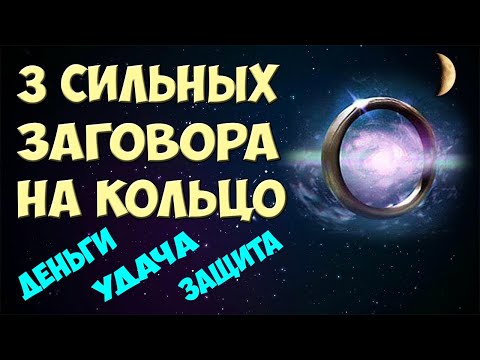 3 СИЛЬНЫХ ЗАГОВОРА НА КОЛЬЦО

ДЕНЬГИ
УДАЧА
ЗАЩИТА